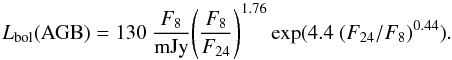 $L_{\mathrm{bol}}(\mathrm{AGB}) = 130\ \frac{F_8}{\mathrm{mJy}}\left(\frac{F_8}{F_{24}}\right)^{1.76} \exp(4.4\ (F_{24}/F_8)^{0.44}).$